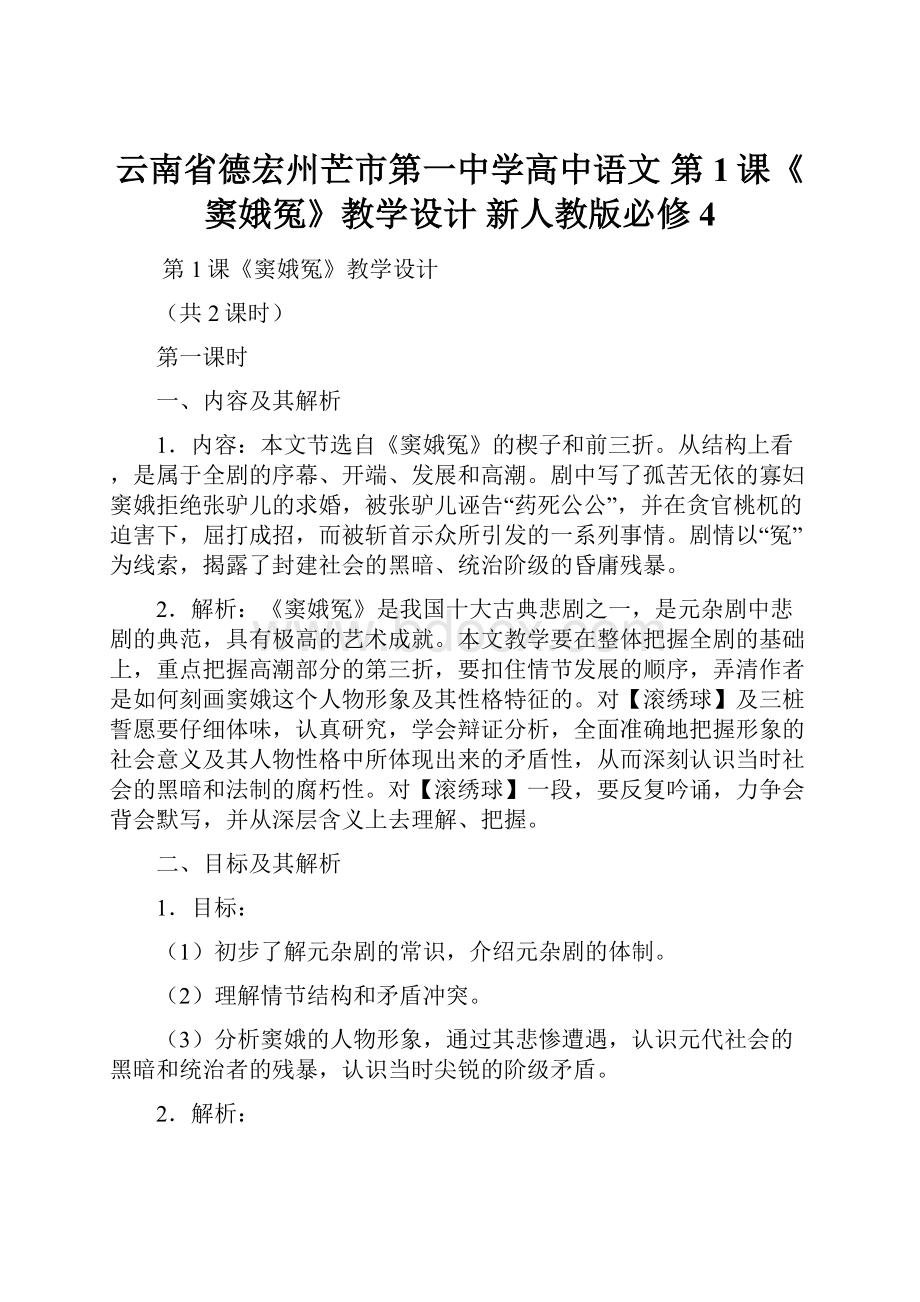 云南省德宏州芒市第一中学高中语文 第 1 课《窦娥冤》教学设计 新人教版必修 4

第 1 课《窦娥冤》教学设计

（共 2 课时）

第一课时

一、内容及其解析

1．内容：本文节选自《窦娥冤》的楔子和前三折。从结构上看，是属于全剧的序幕、开端、发展和高潮。剧中写了孤苦无依的寡妇窦娥拒绝张驴儿的求婚，被张驴儿诬告“药死公公”，并在贪官桃杌的迫害下，屈打成招，而被斩首示众所引发的一系列事情。剧情以“冤”为线索，揭露了封建社会的黑暗、统治阶级的昏庸残暴。

2．解析：《窦娥冤》是我国十大古典悲剧之一，是元杂剧中悲剧的典范，具有极高的艺术成就。本文教学要在整体把握全剧的基础上，重点把握高潮部分的第三折，要扣住情节发展的顺序，弄清作者是如何刻画窦娥这个人物形象及其性格特征的。对【滚绣球】及三桩誓愿要仔细体味，认真研究，学会辩证分析，全面准确地把握形象的社会意义及其人物性格中所体现出来的矛盾性，从而深刻认识当时社会的黑暗和法制的腐朽性。对【滚绣球】一段，要反复吟诵，力争会背会默写，并从深层含义上去理解、把握。

二、目标及其解析

1．目标：

（1）初步了解元杂剧的常识，介绍元杂剧的体制。

（2）理解情节结构和矛盾冲突。

（3）分析窦娥的人物形象，通过其悲惨遭遇，认识元代社会的黑暗和统治者的残暴，认识当时尖锐的阶级矛盾。

2．解析：